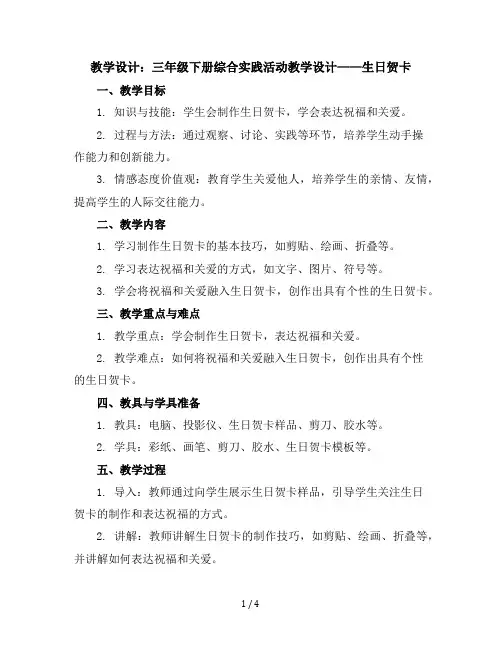 教学设计：三年级下册综合实践活动教学设计——生日贺卡

一、教学目标

1. 知识与技能：学生会制作生日贺卡，学会表达祝福和关爱。

2. 过程与方法：通过观察、讨论、实践等环节，培养学生动手操作能力和创新能力。

3. 情感态度价值观：教育学生关爱他人，培养学生的亲情、友情，提高学生的人际交往能力。

二、教学内容

1. 学习制作生日贺卡的基本技巧，如剪贴、绘画、折叠等。

2. 学习表达祝福和关爱的方式，如文字、图片、符号等。

3. 学会将祝福和关爱融入生日贺卡，创作出具有个性的生日贺卡。

三、教学重点与难点

1. 教学重点：学会制作生日贺卡，表达祝福和关爱。

2. 教学难点：如何将祝福和关爱融入生日贺卡，创作出具有个性的生日贺卡。

四、教具与学具准备

1. 教具：电脑、投影仪、生日贺卡样品、剪刀、胶水等。

2. 学具：彩纸、画笔、剪刀、胶水、生日贺卡模板等。

五、教学过程

1. 导入：教师通过向学生展示生日贺卡样品，引导学生关注生日贺卡的制作和表达祝福的方式。

2. 讲解：教师讲解生日贺卡的制作技巧，如剪贴、绘画、折叠等，并讲解如何表达祝福和关爱。

1 / 4